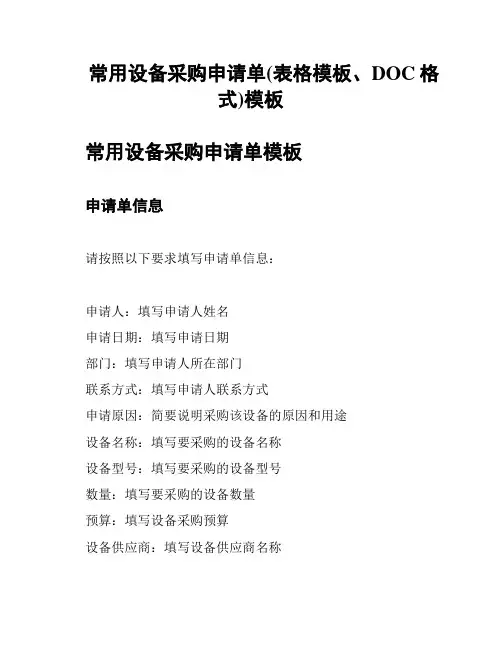 常用设备采购申请单(表格模板、DOC 格式)模板

常用设备采购申请单模板

申请单信息

请按照以下要求填写申请单信息：

申请人：填写申请人姓名
申请日期：填写申请日期
部门：填写申请人所在部门
联系方式：填写申请人联系方式
申请原因：简要说明采购该设备的原因和用途
设备名称：填写要采购的设备名称
设备型号：填写要采购的设备型号
数量：填写要采购的设备数量
预算：填写设备采购预算
设备供应商：填写设备供应商名称